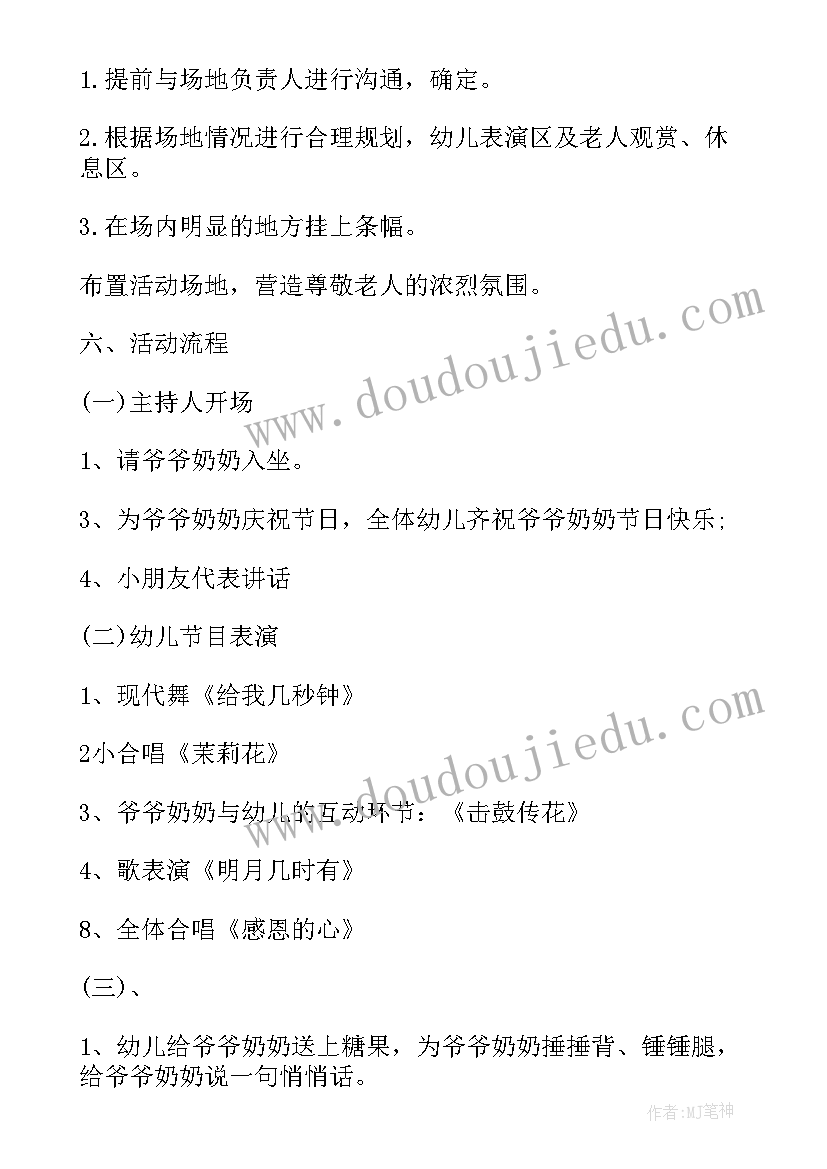 1.提前与场地负责人进行沟通，确定。

2.根据场地情况进行合理规划，幼儿表演区及老人观赏、休息区。

3.在场内明显的地方挂上条幅。

布置活动场地，营造尊敬老人的浓烈氛围。

六、活动流程

(一)主持人开场

1、请爷爷奶奶入坐。

3、为爷爷奶奶庆祝节日，全体幼儿齐祝爷爷奶奶节日快乐;

4、小朋友代表讲话

(二)幼儿节目表演

1、现代舞《给我几秒钟》

2小合唱《茉莉花》

3、爷爷奶奶与幼儿的互动环节：《击鼓传花》

4、歌表演《明月几时有》

8、全体合唱《感恩的心》

(三)、

1、幼儿给爷爷奶奶送上糖果，为爷爷奶奶捶捶背、锤锤腿，给爷爷奶奶说一句悄悄话。

www.doudoujiedu.com

www.doudoujiedu.com

作者:MJ笔神